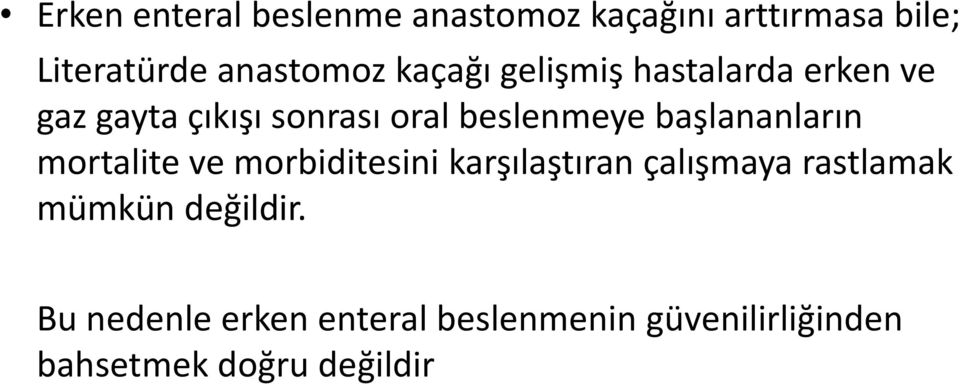 • Erken enteral beslenme anastomoz kaçağını arttırmasa bile;

Literatürde anastomoz kaçağı gelişmiş hastalarda erken ve gaz gayta çıkışı sonrası oral beslenmeye başlananların mortalite ve morbiditesini karşılaştıran çalışmaya rastlamak mümkün değildir.

Bu nedenle erken enteral beslenmenin güvenilirliğinden bahsetmek doğru değildir